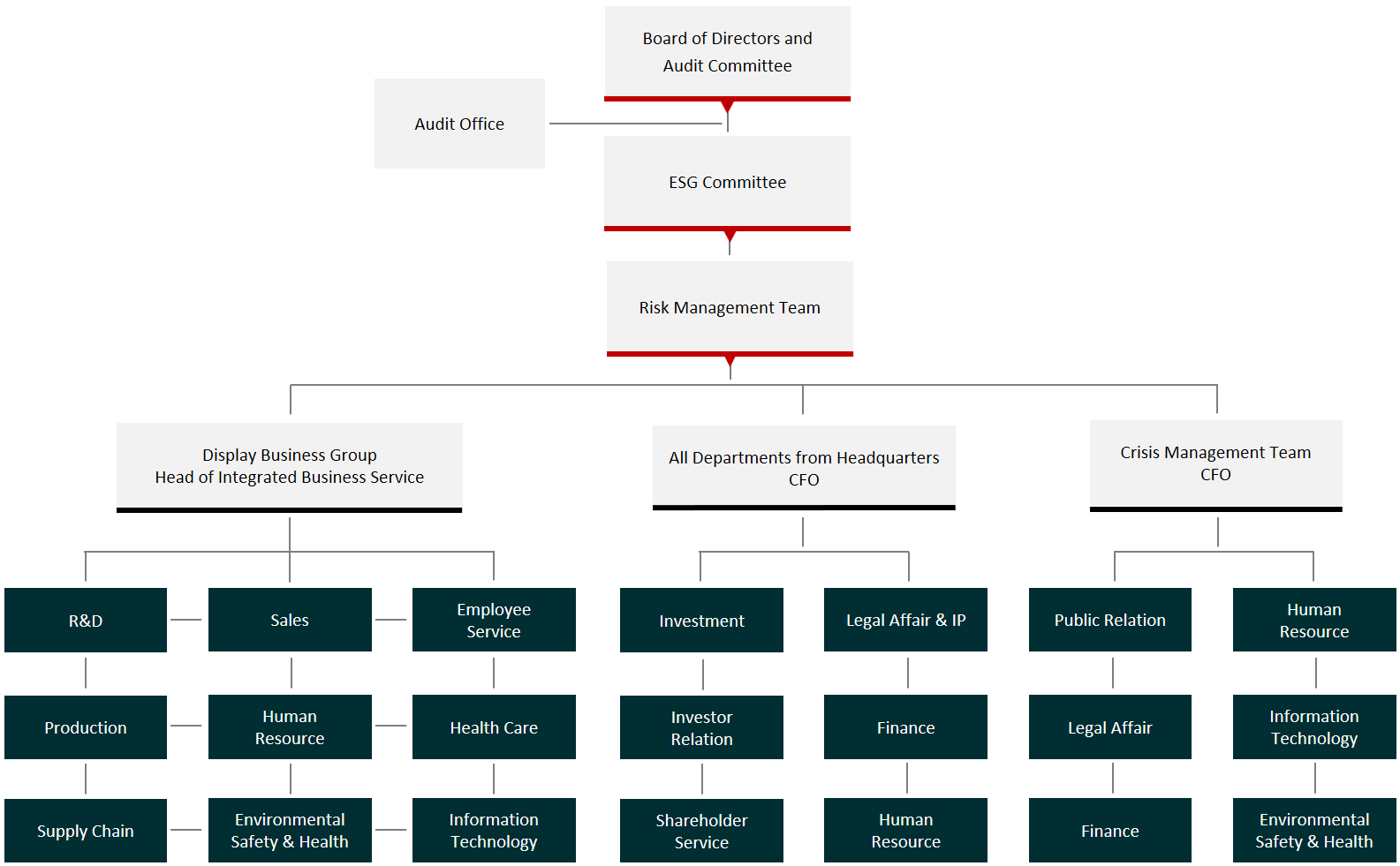 Board of Directors and Audit Committee

Audit Office

ESG Committee

Risk Management Team

Display Business Group
Head of Integrated Business Service

All Departments from Headquarters
CFO

Crisis Management Team
CFO

R&D

Sales

Employee Service

Production

Human Resource

Health Care

Supply Chain

Environmental Safety & Health

Information Technology

Investment

Legal Affair & IP

Investor Relation

Finance

Shareholder Service

Human Resource

Public Relation

Human Resource

Legal Affair

Information Technology

Finance

Environmental Safety & Health